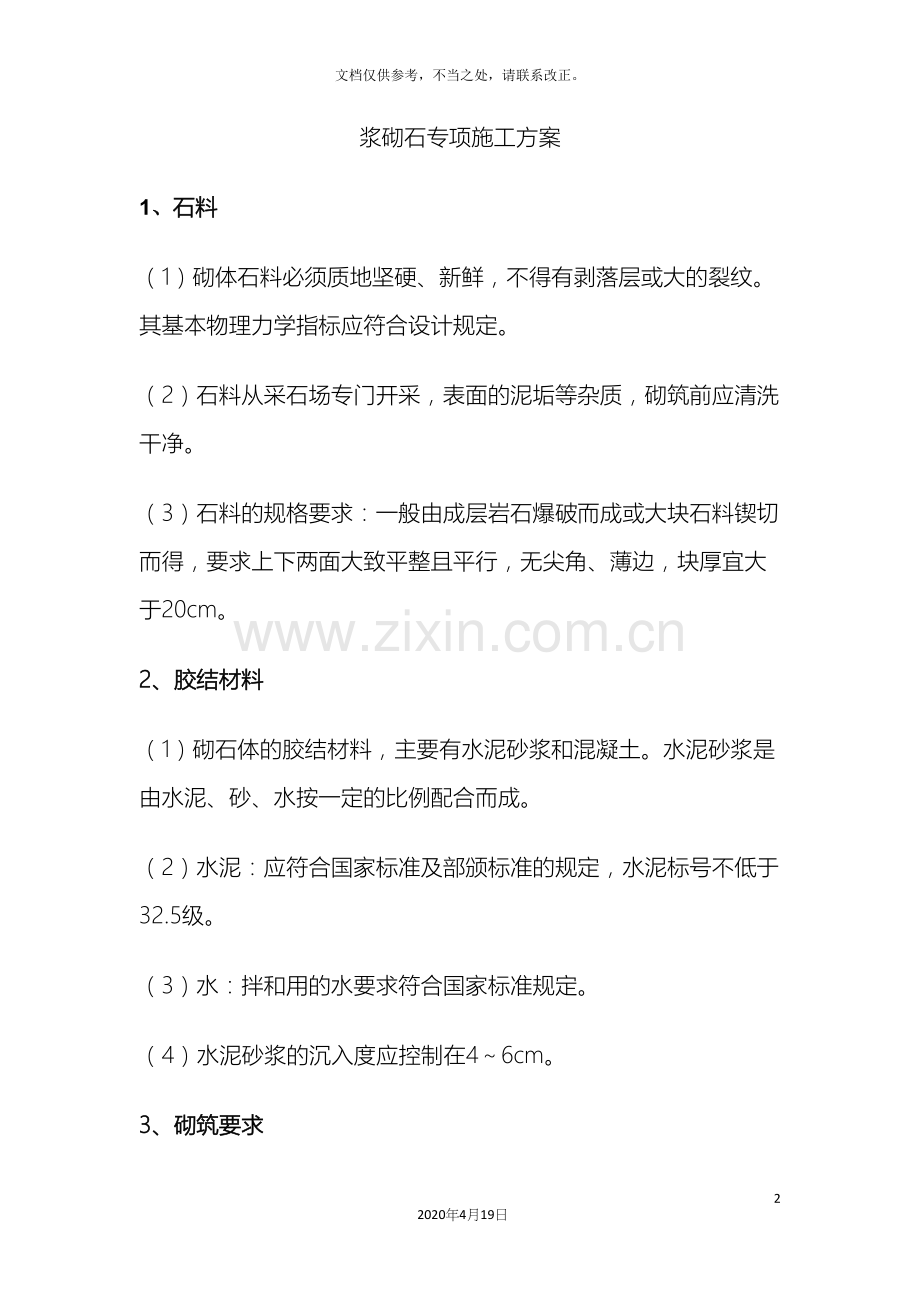 文档仅供参考，不当之处，请联系改正。

浆砌石专项施工方案

1、石料

（1）砌体石料必须质地坚硬、新鲜，不得有剥落层或大的裂纹。其基本物理力学指标应符合设计规定。

（2）石料从采石场专门开采，表面的泥垢等杂质，砌筑前应清洗干净。

（3）石料的规格要求：一般由成层岩石爆破而成或大块石料锲切而得，要求上下两面大致平整且平行，无尖角、薄边，块厚宜大于20cm。

www.zixin.com.cn

2、胶结材料

（1）砌石体的胶结材料，主要有水泥砂浆和混凝土。水泥砂浆是由水泥、砂、水按一定的比例配合而成。

（2）水泥：应符合国家标准及部颁标准的规定，水泥标号不低于32.5级。

（3）水：拌和用的水要求符合国家标准规定。

（4）水泥砂浆的沉入度应控制在4～6cm。

3、砌筑要求

2

2020年4月19日